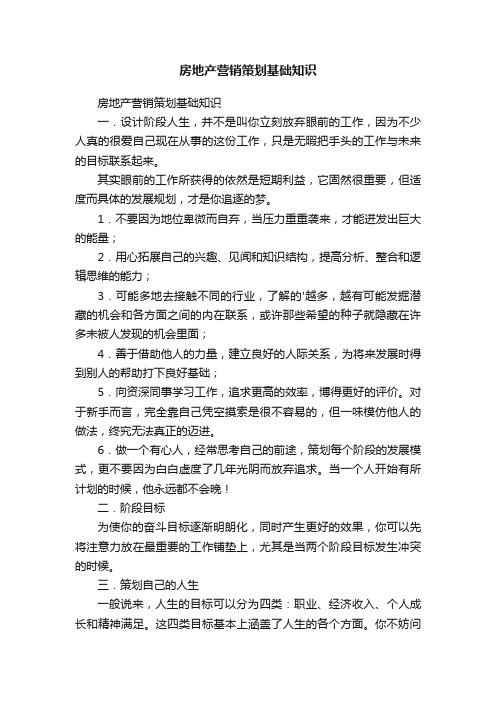 房地产营销策划基础知识

房地产营销策划基础知识

一．设计阶段人生，并不是叫你立刻放弃眼前的工作，因为不少人真的很爱自己现在从事的这份工作，只是无暇把手头的工作与未来的目标联系起来。

其实眼前的工作所获得的依然是短期利益，它固然很重要，但适度而具体的发展规划，才是你追逐的梦。

1．不要因为地位卑微而自弃，当压力重重袭来，才能迸发出巨大的能量；

2．用心拓展自己的兴趣、见闻和知识结构，提高分析、整合和逻辑思维的能力；

3．可能多地去接触不同的行业，了解的'越多，越有可能发掘潜藏的机会和各方面之间的内在联系，或许那些希望的种子就隐藏在许多未被人发现的机会里面；

4．善于借助他人的力量，建立良好的人际关系，为将来发展时得到别人的帮助打下良好基础；

5．向资深同事学习工作，追求更高的效率，博得更好的评价。对于新手而言，完全靠自己凭空摸索是很不容易的，但一味模仿他人的做法，终究无法真正的迈进。

6．做一个有心人，经常思考自己的前途，策划每个阶段的发展模式，更不要因为白白虚度了几年光阴而放弃追求。当一个人开始有所计划的时候，他永远都不会晚！

二．阶段目标

为使你的奋斗目标逐渐明朗化，同时产生更好的效果，你可以先将注意力放在最重要的工作铺垫上，尤其是当两个阶段目标发生冲突的时候。

三．策划自己的人生

一般说来，人生的目标可以分为四类：职业、经济收入、个人成长和精神满足。这四类目标基本上涵盖了人生的各个方面。你不妨问